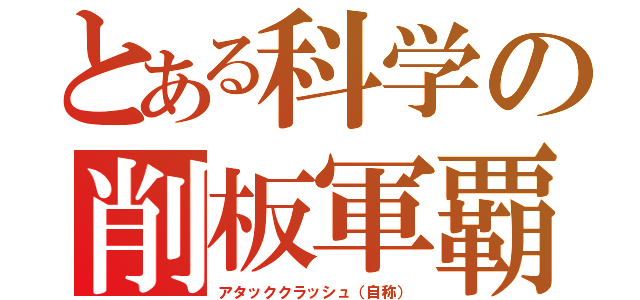 とある科学の
削板軍覇
アタッククラッシュ（自称）